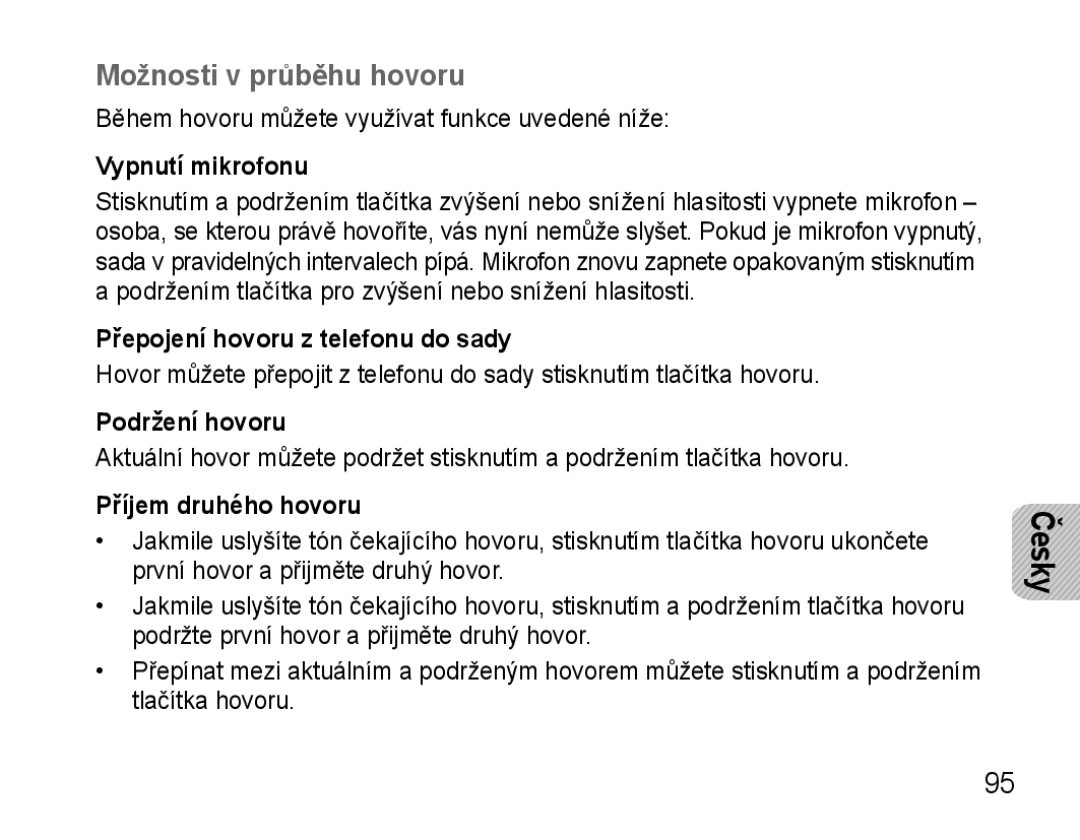 Možnosti v průběhu hovoru

Během hovoru můžete využívat funkce uvedené níže:

Vypnutí mikrofonu

Stisknutím a podržením tlačítka zvýšení nebo snížení hlasitosti vypnete mikrofon – osoba, se kterou právě hovoříte, vás nyní nemůže slyšet. Pokud je mikrofon vypnutý, sada v pravidelných intervalech pípá. Mikrofon znovu zapnete opakovaným stisknutím a podržením tlačítka pro zvýšení nebo snížení hlasitosti.

Přepojení hovoru z telefonu do sady

Hovor můžete přepojit z telefonu do sady stisknutím tlačítka hovoru.

Podržení hovoru

Aktuální hovor můžete podržet stisknutím a podržením tlačítka hovoru.

Příjem druhého hovoru

• Jakmile uslyšíte tón čekajícího hovoru, stisknutím tlačítka hovoru ukončete první hovor a přijměte druhý hovor.

• Jakmile uslyšíte tón čekajícího hovoru, stisknutím a podržením tlačítka hovoru podržte první hovor a přijměte druhý hovor.

• Přepínat mezi aktuálním a podrženým hovorem můžete stisknutím a podržením tlačítka hovoru.

Česky

95